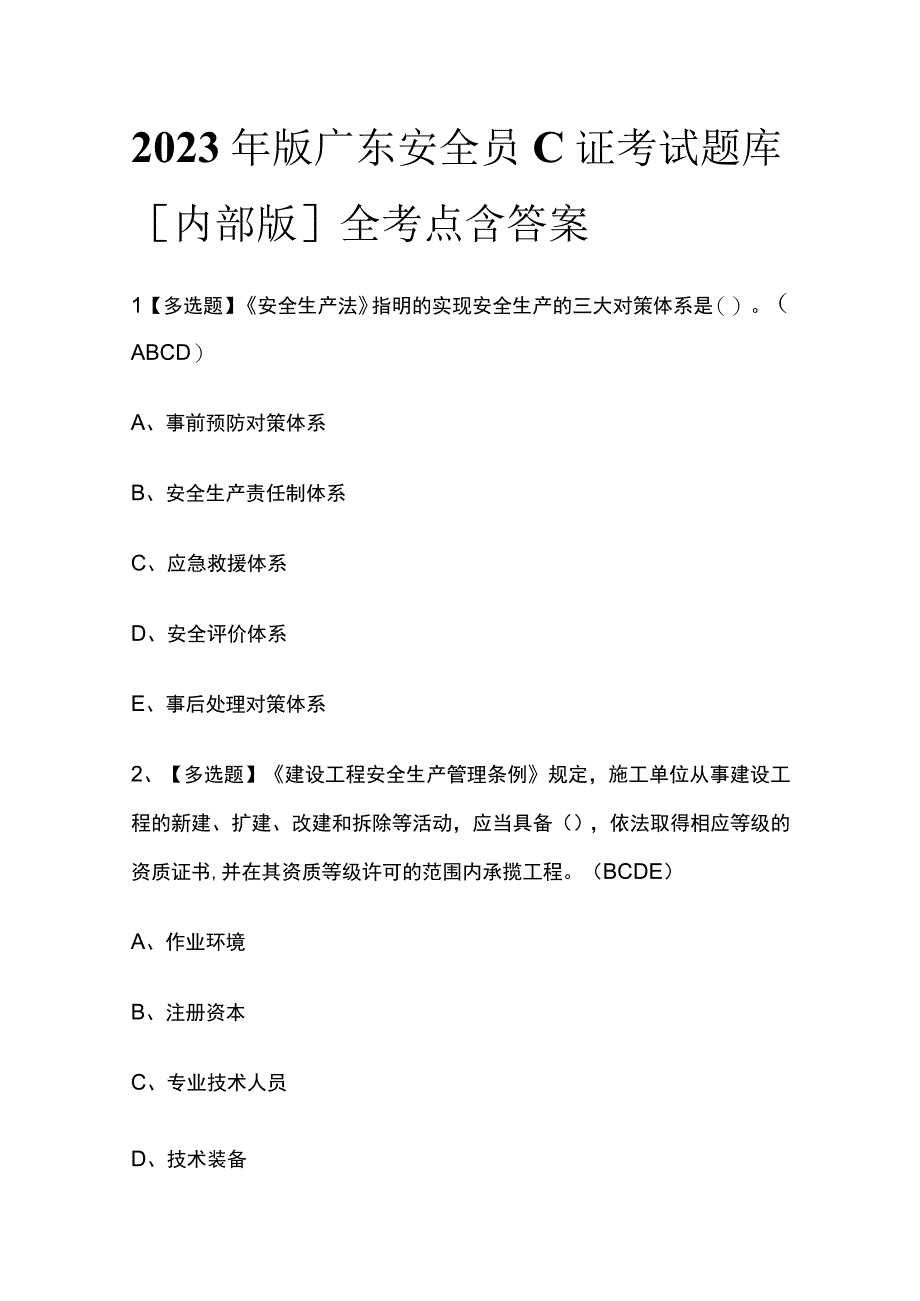 2023年版广东安全员C证考试题库［内部版］全考点含答案

1【多选题】《安全生产法》指明的实现安全生产的三大对策体系是（）。（ABCD）

A、事前预防对策体系

B、安全生产责任制体系

C、应急救援体系

D、安全评价体系

E、事后处理对策体系

2、【多选题】《建设工程安全生产管理条例》规定，施工单位从事建设工程的新建、扩建、改建和拆除等活动，应当具备（），依法取得相应等级的资质证书，并在其资质等级许可的范围内承揽工程。（BCDE）

A、作业环境

B、注册资本

C、专业技术人员

D、技术装备